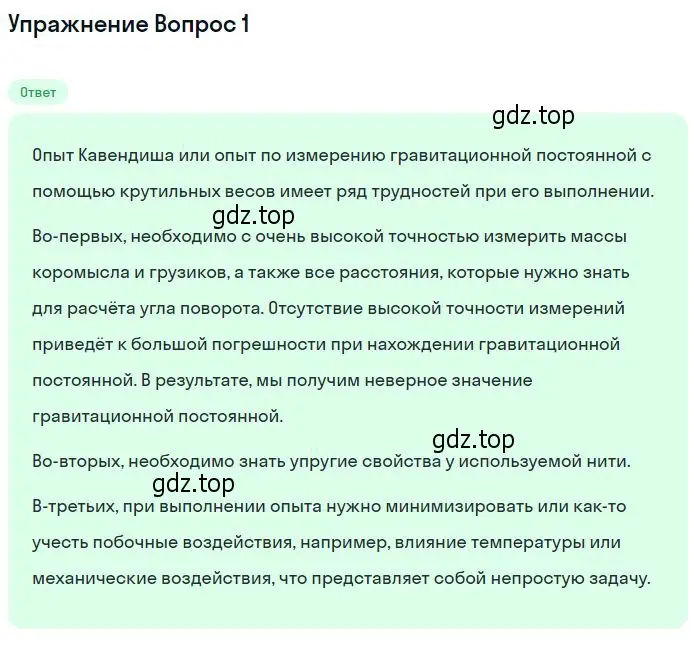 Упражнение Вопрос 1

Ответ

gdz.top

Опыт Кавендиша или опыт по измерению гравитационной постоянной с помощью крутильных весов имеет ряд трудностей при его выполнении.

gdz.top

Во-первых, необходимо с очень высокой точностью измерить массы коромысла и грузиков, а также все расстояния, которые нужно знать для расчёта угла поворота. Отсутствие высокой точности измерений приведёт к большой погрешности при нахождении гравитационной постоянной. В результате, мы получим неверное значение гравитационной постоянной.

gdz.top

Во-вторых, необходимо знать упругие свойства у используемой нити.

gdz.top

В-третьих, при выполнении опыта нужно минимизировать или как-то учесть побочные воздействия, например, влияние температуры или механические воздействия, что представляет собой непростую задачу.